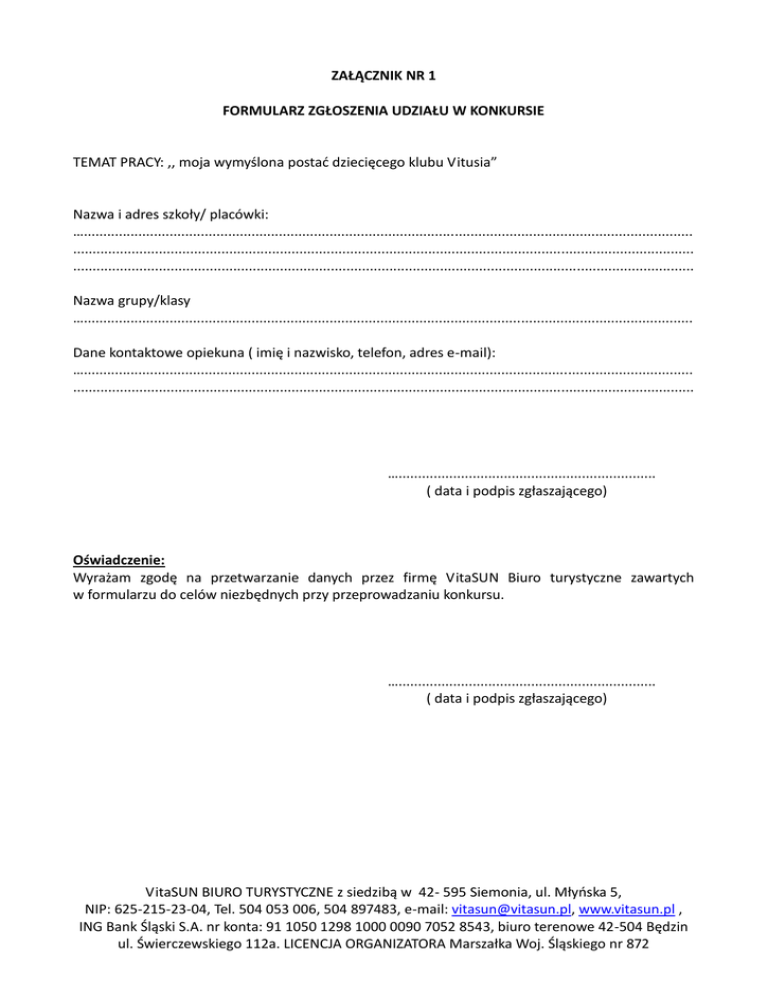 ZAŁĄCZNIK NR 1

FORMULARZ ZGŁOSZENIA UDZIAŁU W KONKURSIE

TEMAT PRACY: ,, moja wymyślona postać dziecięcego klubu Vitusia"

Nazwa i adres szkoły/ placówki:
………………………………………………………………………………………………………………………………………………
………………………………………………………………………………………………………………………………………………
………………………………………………………………………………………………………………………………………………

Nazwa grupy/klasy
………………………………………………………………………………………………………………………………………………

Dane kontaktowe opiekuna ( imię i nazwisko, telefon, adres e-mail):
………………………………………………………………………………………………………………………………………………
………………………………………………………………………………………………………………………………………………

……………………………………………………………
( data i podpis zgłaszającego)

Oświadczenie:
Wyrażam zgodę na przetwarzanie danych przez firmę VitaSUN Biuro turystyczne zawartych w formularzu do celów niezbędnych przy przeprowadzaniu konkursu.

……………………………………………………………
( data i podpis zgłaszającego)

VitaSUN BIURO TURYSTYCZNE z siedzibą w 42- 595 Siemonia, ul. Młyńska 5, NIP: 625-215-23-04, Tel. 504 053 006, 504 897483, e-mail: vitasun@vitasun.pl, www.vitasun.pl , ING Bank Śląski S.A. nr konta: 91 1050 1298 1000 0090 7052 8543, biuro terenowe 42-504 Będzin ul. Świerczewskiego 112a. LICENCJA ORGANIZATORA Marszałka Woj. Śląskiego nr 872